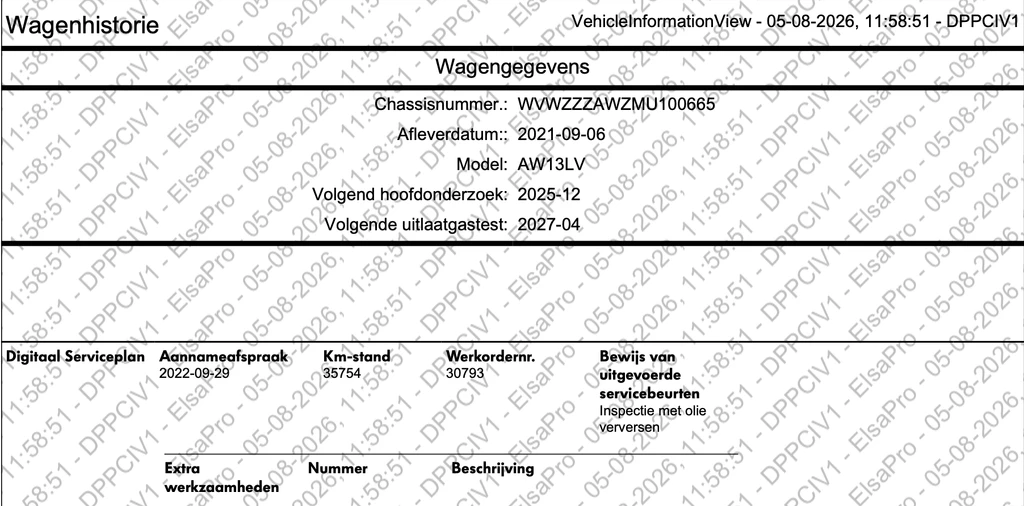 Wagenhistorie

VehicleInformationView - 05-08-2026, 11:58:51 - DPPCIV1

Wagengegevens

Chassisnummer.: WVWZZZAWZMU100665
Afleverdatum:: 2021-09-06
Model: AW13LV
Volgend hoofdonderzoek: 2025-12
Volgende uitlaatgastest: 2027-04

| Digitaal Serviceplan | Aannameafspraak | Km-stand | Werkordernr. | Bewijs van uitgevoerde servicebeurten |
|---|---|---|---|---|
| | 2022-09-29 | 35754 | 30793 | Inspectie met olie verversen |

| Extra werkzaamheden | Nummer | Beschrijving |
|---|---|---|

11:58:51 - DPPCIV1 - ElsaPro - 05-08-2026